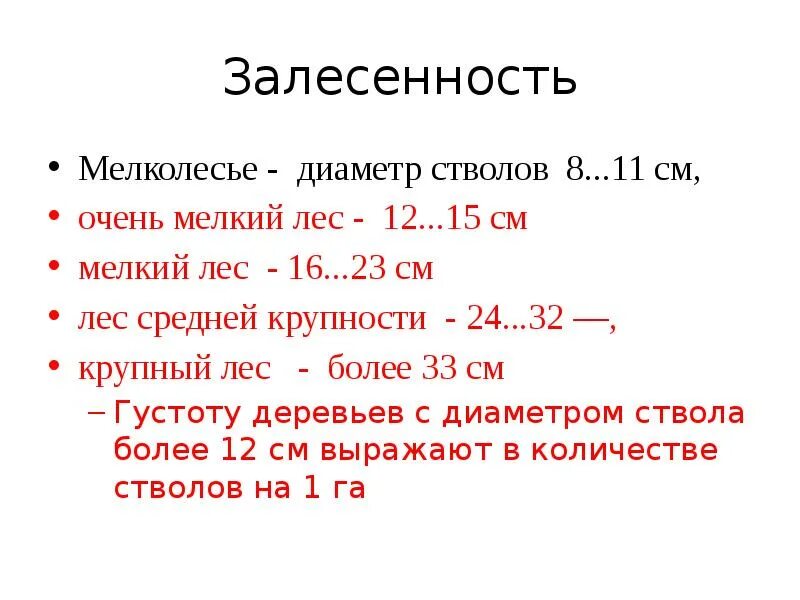 Залесенность

• Мелколесье - диаметр стволов 8...11 см,
• очень мелкий лес - 12...15 см
• мелкий лес - 16...23 см
• лес средней крупности - 24...32 —,
• крупный лес - более 33 см
– Густоту деревьев с диаметром ствола более 12 см выражают в количестве стволов на 1 га